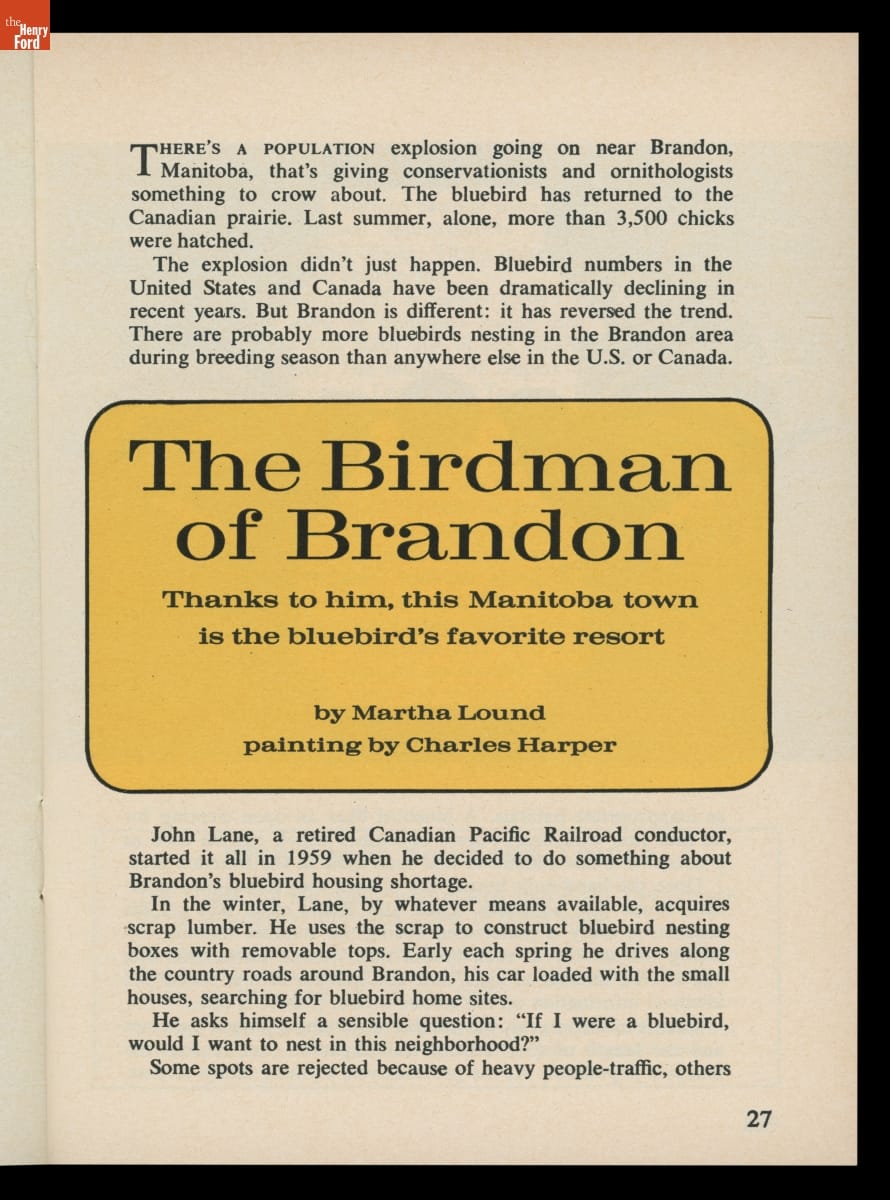 the Henry Ford

THERE'S A POPULATION explosion going on near Brandon, Manitoba, that's giving conservationists and ornithologists something to crow about. The bluebird has returned to the Canadian prairie. Last summer, alone, more than 3,500 chicks were hatched.

The explosion didn't just happen. Bluebird numbers in the United States and Canada have been dramatically declining in recent years. But Brandon is different: it has reversed the trend. There are probably more bluebirds nesting in the Brandon area during breeding season than anywhere else in the U.S. or Canada.

The Birdman of Brandon

Thanks to him, this Manitoba town is the bluebird's favorite resort

by Martha Lound
painting by Charles Harper

John Lane, a retired Canadian Pacific Railroad conductor, started it all in 1959 when he decided to do something about Brandon's bluebird housing shortage.

In the winter, Lane, by whatever means available, acquires scrap lumber. He uses the scrap to construct bluebird nesting boxes with removable tops. Early each spring he drives along the country roads around Brandon, his car loaded with the small houses, searching for bluebird home sites.

He asks himself a sensible question: "If I were a bluebird, would I want to nest in this neighborhood?"

Some spots are rejected because of heavy people-traffic, others

27